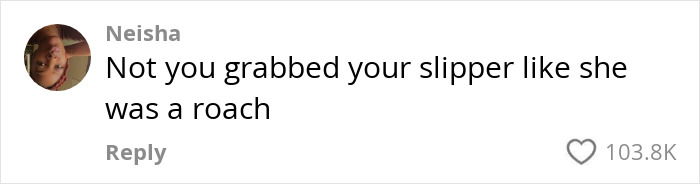 Neisha
Not you grabbed your slipper like she was a roach

Reply

103.8K